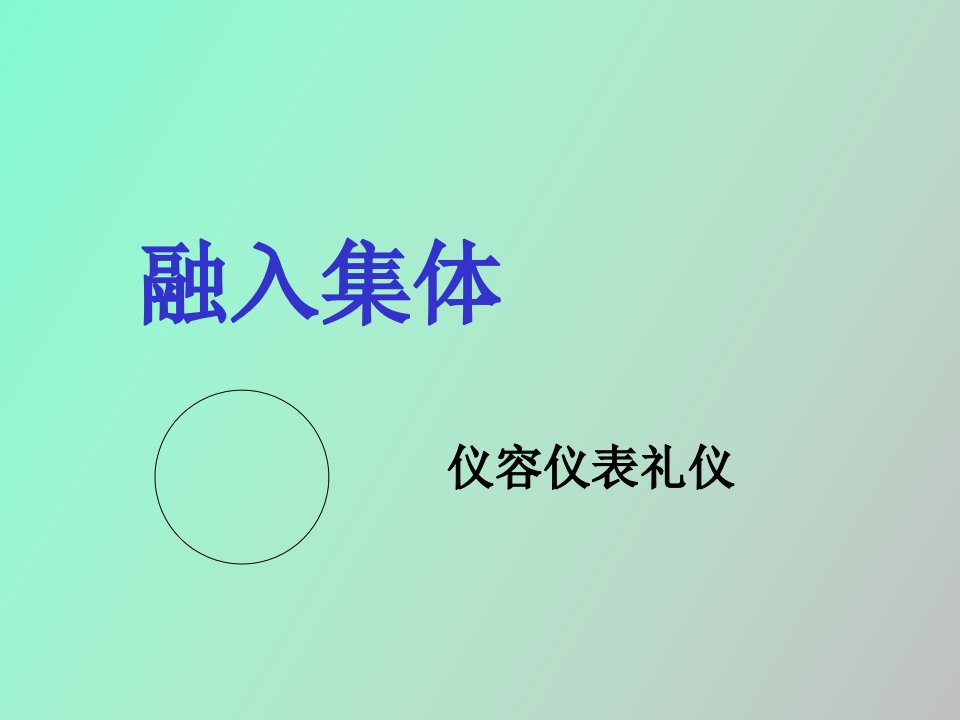 融入集体

仪容仪表礼仪